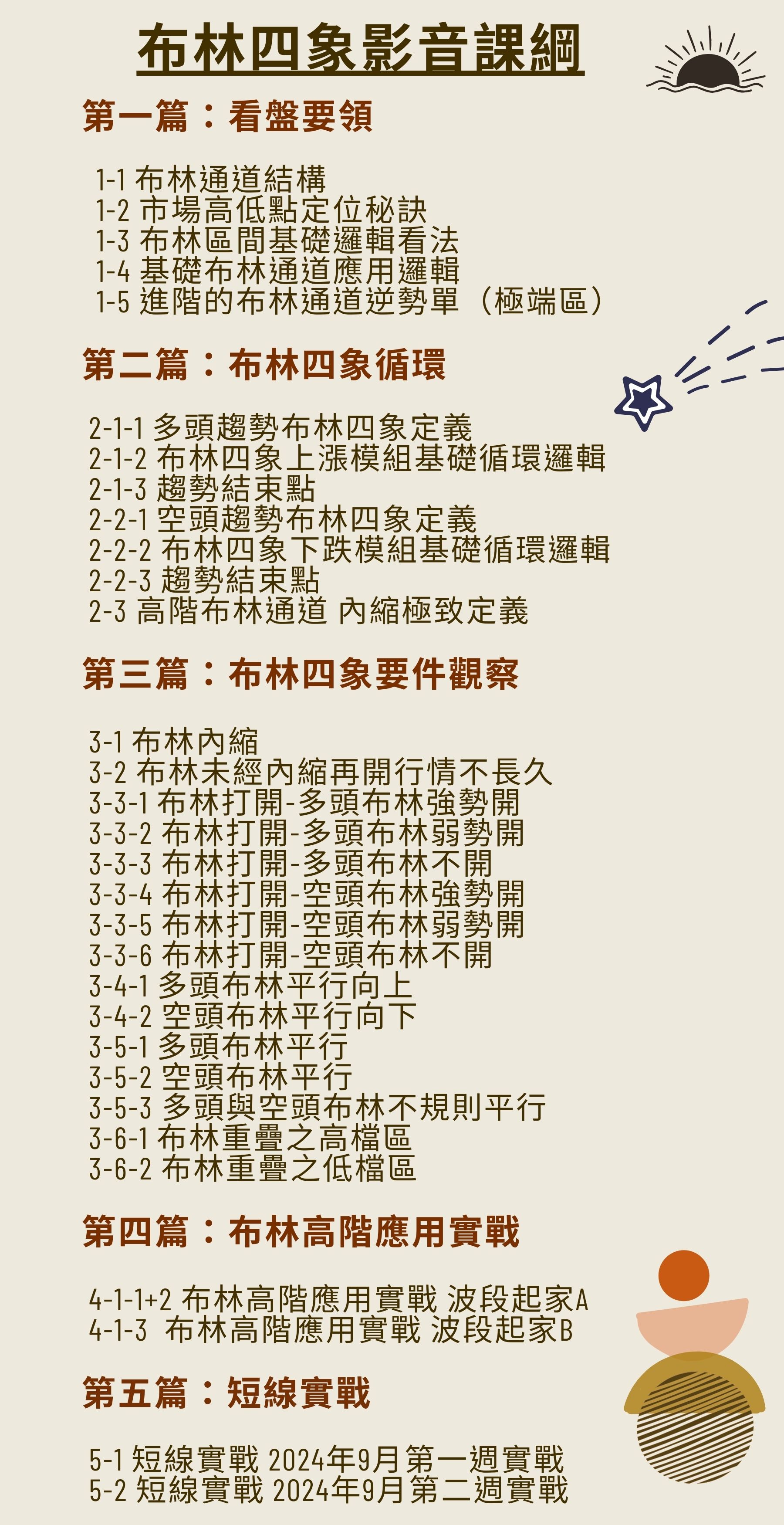 布林四象影音課綱

第一篇：看盤要領

1-1 布林通道結構
1-2 市場高低點定位秘訣
1-3 布林區間基礎邏輯看法
1-4 基礎布林通道應用邏輯
1-5 進階的布林通道逆勢單（極端區）

第二篇：布林四象循環

2-1-1 多頭趨勢布林四象定義
2-1-2 布林四象上漲模組基礎循環邏輯
2-1-3 趨勢結束點
2-2-1 空頭趨勢布林四象定義
2-2-2 布林四象下跌模組基礎循環邏輯
2-2-3 趨勢結束點
2-3 高階布林通道 內縮極致定義

第三篇：布林四象要件觀察

3-1 布林內縮
3-2 布林未經內縮再開行情不長久
3-3-1 布林打開-多頭布林強勢開
3-3-2 布林打開-多頭布林弱勢開
3-3-3 布林打開-多頭布林不開
3-3-4 布林打開-空頭布林強勢開
3-3-5 布林打開-空頭布林弱勢開
3-3-6 布林打開-空頭布林不開
3-4-1 多頭布林平行向上
3-4-2 空頭布林平行向下
3-5-1 多頭布林平行
3-5-2 空頭布林平行
3-5-3 多頭與空頭布林不規則平行
3-6-1 布林重疊之高檔區
3-6-2 布林重疊之低檔區

第四篇：布林高階應用實戰

4-1-1+2 布林高階應用實戰 波段起家A
4-1-3 布林高階應用實戰 波段起家B

第五篇：短線實戰

5-1 短線實戰 2024年9月第一週實戰
5-2 短線實戰 2024年9月第二週實戰